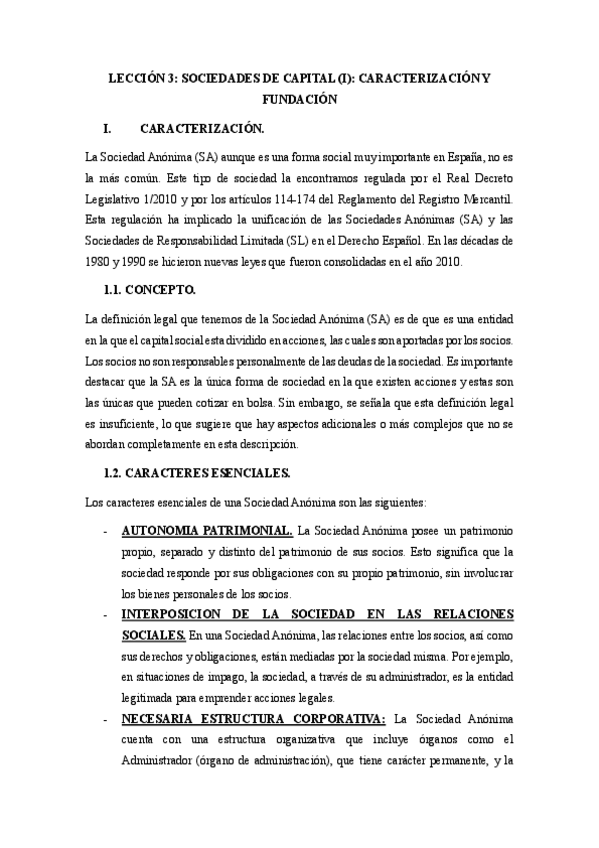 LECCIÓN 3: SOCIEDADES DE CAPITAL (I): CARACTERIZACIÓN Y FUNDACIÓN

I. CARACTERIZACIÓN.

La Sociedad Anónima (SA) aunque es una forma social muy importante en España, no es la más común. Este tipo de sociedad la encontramos regulada por el Real Decreto Legislativo 1/2010 y por los artículos 114-174 del Reglamento del Registro Mercantil. Esta regulación ha implicado la unificación de las Sociedades Anónimas (SA) y las Sociedades de Responsabilidad Limitada (SL) en el Derecho Español. En las décadas de 1980 y 1990 se hicieron nuevas leyes que fueron consolidadas en el año 2010.

1.1. CONCEPTO.

La definición legal que tenemos de la Sociedad Anónima (SA) es de que es una entidad en la que el capital social esta dividido en acciones, las cuales son aportadas por los socios. Los socios no son responsables personalmente de las deudas de la sociedad. Es importante destacar que la SA es la única forma de sociedad en la que existen acciones y estas son las únicas que pueden cotizar en bolsa. Sin embargo, se señala que esta definición legal es insuficiente, lo que sugiere que hay aspectos adicionales o más complejos que no se abordan completamente en esta descripción.

1.2. CARACTERES ESENCIALES.

Los caracteres esenciales de una Sociedad Anónima son las siguientes:

- AUTONOMIA PATRIMONIAL. La Sociedad Anónima posee un patrimonio propio, separado y distinto del patrimonio de sus socios. Esto significa que la sociedad responde por sus obligaciones con su propio patrimonio, sin involucrar los bienes personales de los socios.
- INTERPOSICION DE LA SOCIEDAD EN LAS RELACIONES SOCIALES. En una Sociedad Anónima, las relaciones entre los socios, así como sus derechos y obligaciones, están mediadas por la sociedad misma. Por ejemplo, en situaciones de impago, la sociedad, a través de su administrador, es la entidad legitimada para emprender acciones legales.
- NECESARIA ESTRUCTURA CORPORATIVA: La Sociedad Anónima cuenta con una estructura organizativa que incluye órganos como el Administrador (órgano de administración), que tiene carácter permanente, y la